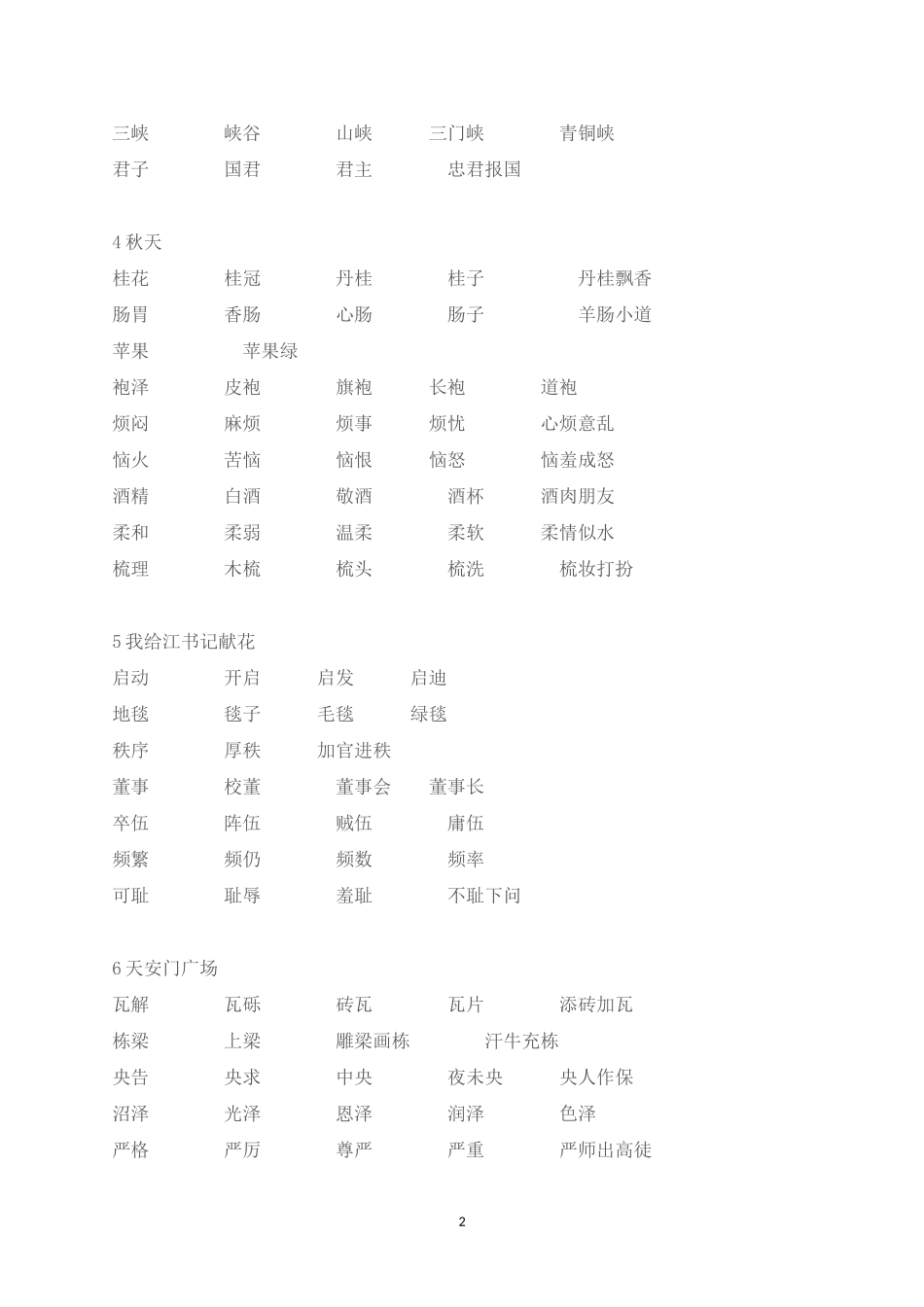 三峡 峡谷 山峡 三门峡 青铜峡
君子 国君 君主 忠君报国

4 秋天
桂花 桂冠 丹桂 桂子 丹桂飘香
肠胃 香肠 心肠 肠子 羊肠小道
苹果 苹果绿
袍泽 皮袍 旗袍 长袍 道袍
烦闷 麻烦 烦事 烦忧 心烦意乱
恼火 苦恼 恼恨 恼怒 恼羞成怒
酒精 白酒 敬酒 酒杯 酒肉朋友
柔和 柔弱 温柔 柔软 柔情似水
梳理 木梳 梳头 梳洗 梳妆打扮

5 我给江书记献花
启动 开启 启发 启迪
地毯 毯子 毛毯 绿毯
秩序 厚秩 加官进秩
董事 校董 董事会 董事长
卒伍 阵伍 贼伍 庸伍
频繁 频仍 频数 频率
可耻 耻辱 羞耻 不耻下问

6 天安门广场
瓦解 瓦砾 砖瓦 瓦片 添砖加瓦
栋梁 上梁 雕梁画栋 汗牛充栋
央告 央求 中央 夜未央 央人作保
沼泽 光泽 恩泽 润泽 色泽
严格 严厉 尊严 严重 严师出高徒

2